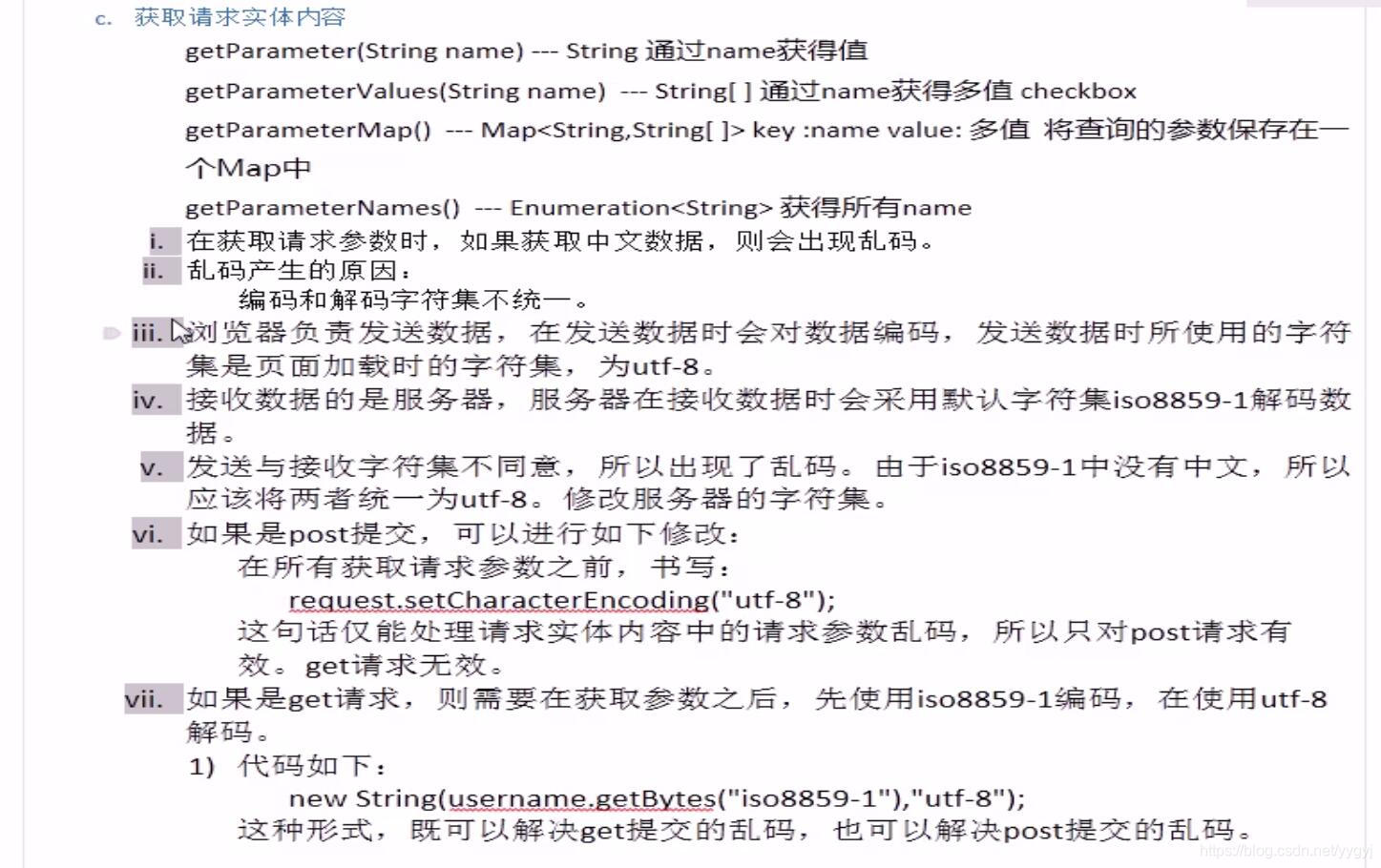 c. 获取请求实体内容

getParameter(String name) --- String 通过name获得值

getParameterValues(String name) --- String[ ] 通过name获得多值 checkbox

getParameterMap() --- Map<String,String[ ]> key :name value: 多值 将查询的参数保存在一个Map中

getParameterNames() --- Enumeration<String> 获得所有name

i. 在获取请求参数时，如果获取中文数据，则会出现乱码。

ii. 乱码产生的原因：
编码和解码字符集不统一。

iii. 浏览器负责发送数据，在发送数据时会对数据编码，发送数据时所使用的字符集是页面加载时的字符集，为utf-8。

iv. 接收数据的是服务器，服务器在接收数据时会采用默认字符集iso8859-1解码数据。

v. 发送与接收字符集不同意，所以出现了乱码。由于iso8859-1中没有中文，所以应该将两者统一为utf-8。修改服务器的字符集。

vi. 如果是post提交，可以进行如下修改：
在所有获取请求参数之前，书写：
request.setCharacterEncoding("utf-8");
这句话仅能处理请求实体内容中的请求参数乱码，所以只对post请求有效。get请求无效。

vii. 如果是get请求，则需要在获取参数之后，先使用iso8859-1编码，在使用utf-8解码。

1) 代码如下：
new String(username.getBytes("iso8859-1"),"utf-8");
这种形式，既可以解决get提交的乱码，也可以解决post提交的乱码。

https://blog.csdn.net/yygyj